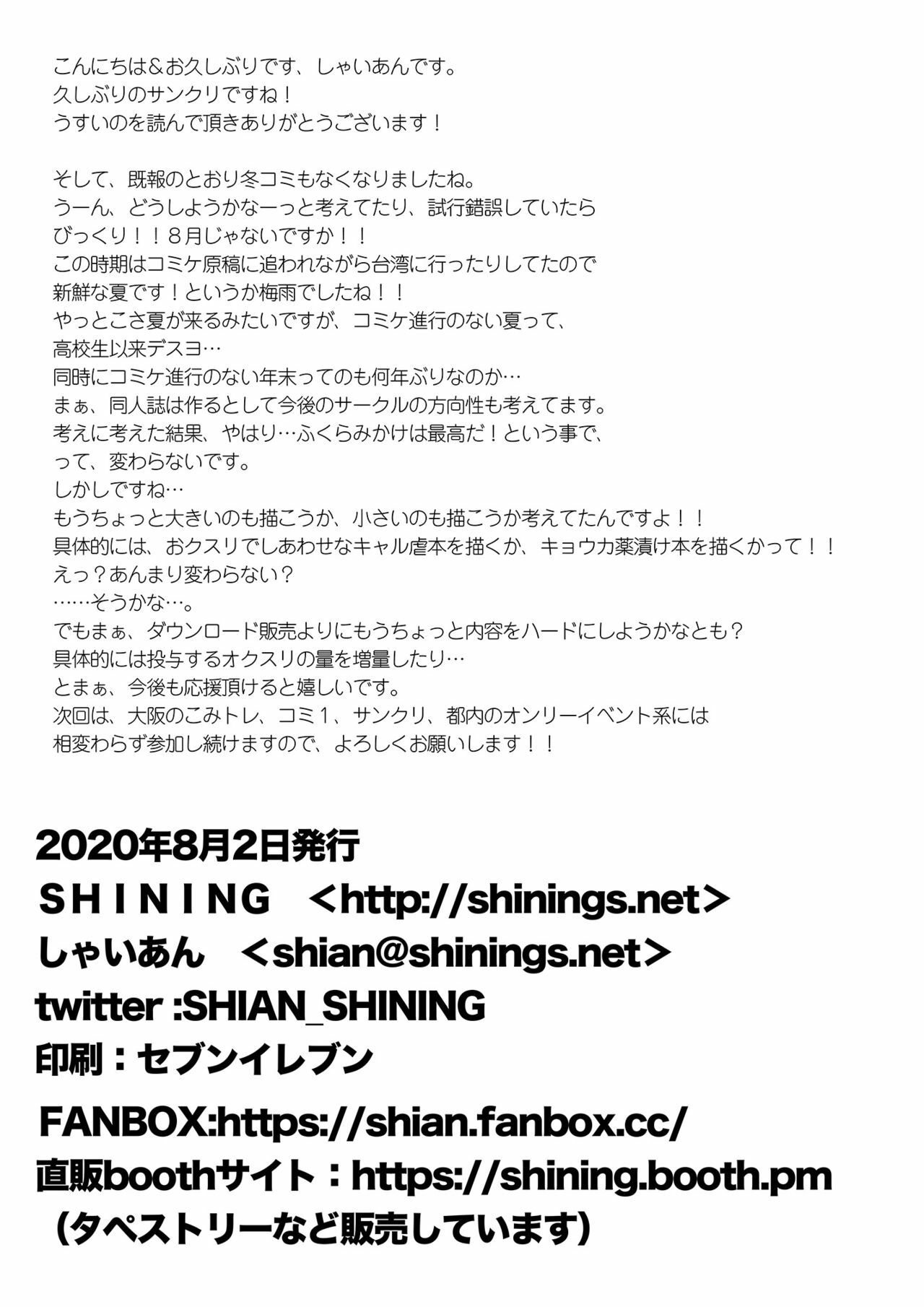 こんにちは＆お久しぶりです、しゃいあんです。
久しぶりのサンクリですね！
うすいのを読んで頂きありがとうございます！

そして、既報のとおり冬コミもなくなりましたね。
うーん、どうしようかなーっと考えてたり、試行錯誤していたら
びっくり！！８月じゃないですか！！
この時期はコミケ原稿に追われながら台湾に行ったりしてたので
新鮮な夏です！というか梅雨でしたね！！
やっとこさ夏が来るみたいですが、コミケ進行のない夏って、
高校生以来デスヨ…
同時にコミケ進行のない年末ってのも何年ぶりなのか…
まぁ、同人誌は作るとして今後のサークルの方向性も考えてます。
考えに考えた結果、やはり…ふくらみかけは最高だ！という事で、
って、変わらないです。
しかしですね…
もうちょっと大きいのも描こうか、小さいのも描こうか考えてたんですよ！！
具体的には、おクスリでしあわせなキャル虐本を描くか、キョウカ薬漬け本を描くかって！！
えっ？あんまり変わらない？
……そうかな…。
でもまぁ、ダウンロード販売よりにもうちょっと内容をハードにしようかなとも？
具体的には投与するオクスリの量を増量したり…
とまぁ、今後も応援頂けると嬉しいです。
次回は、大阪のこみトレ、コミ１、サンクリ、都内のオンリーイベント系には
相変わらず参加し続けますので、よろしくお願いします！！

2020年8月2日発行
ＳＨＩＮＩＮＧ <http://shinings.net>
しゃいあん <shian@shinings.net>
twitter :SHIAN_SHINING
印刷：セブンイレブン
FANBOX:https://shian.fanbox.cc/
直販boothサイト：https://shining.booth.pm
(タペストリーなど販売しています)